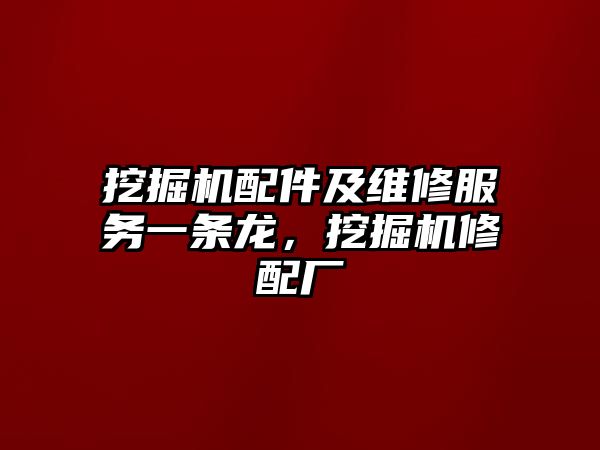 挖掘机配件及维修服务一条龙，挖掘机修配厂